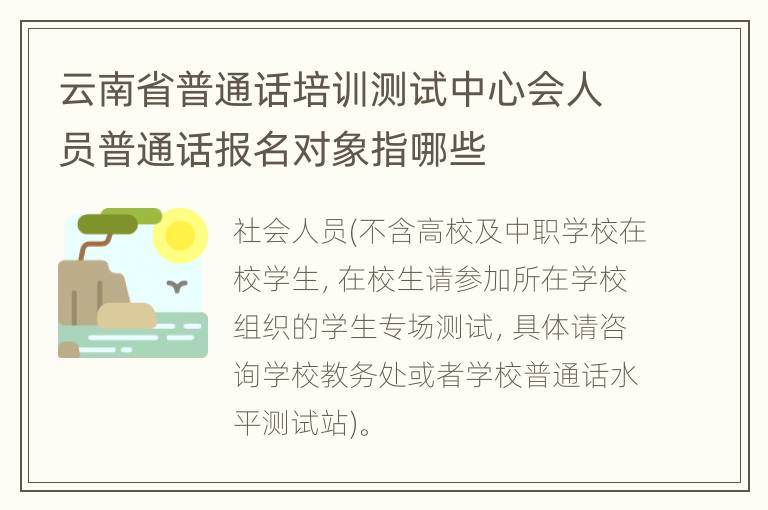 云南省普通话培训测试中心会人员普通话报名对象指哪些

社会人员(不含高校及中职学校在校学生, 在校生请参加所在学校组织的学生专场测试, 具体请咨询学校教务处或者学校普通话水平测试站)。